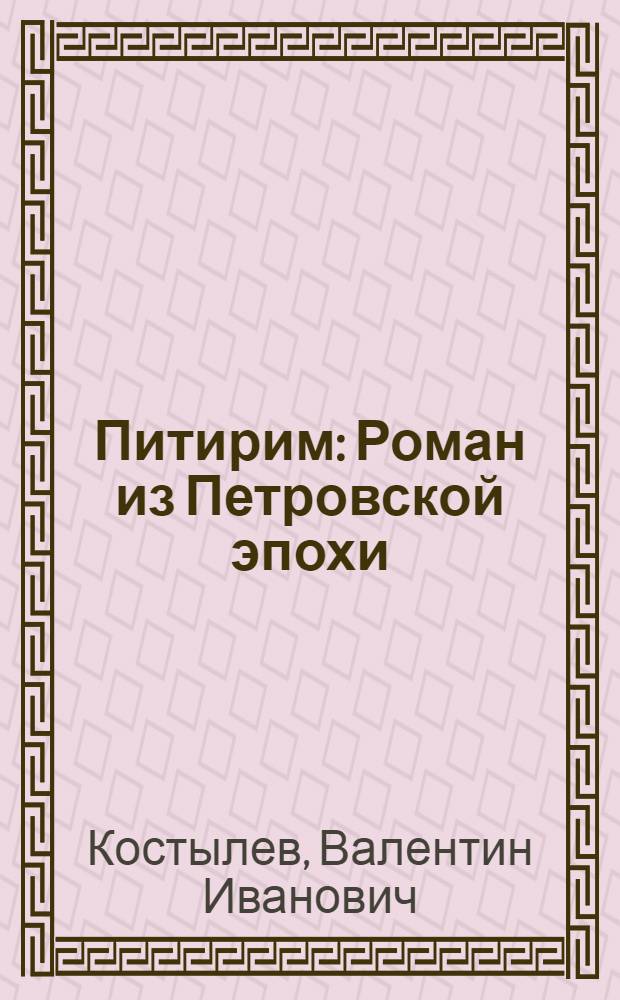 Питирим: Роман из Петровской эпохи

Костылев, Валентин Иванович